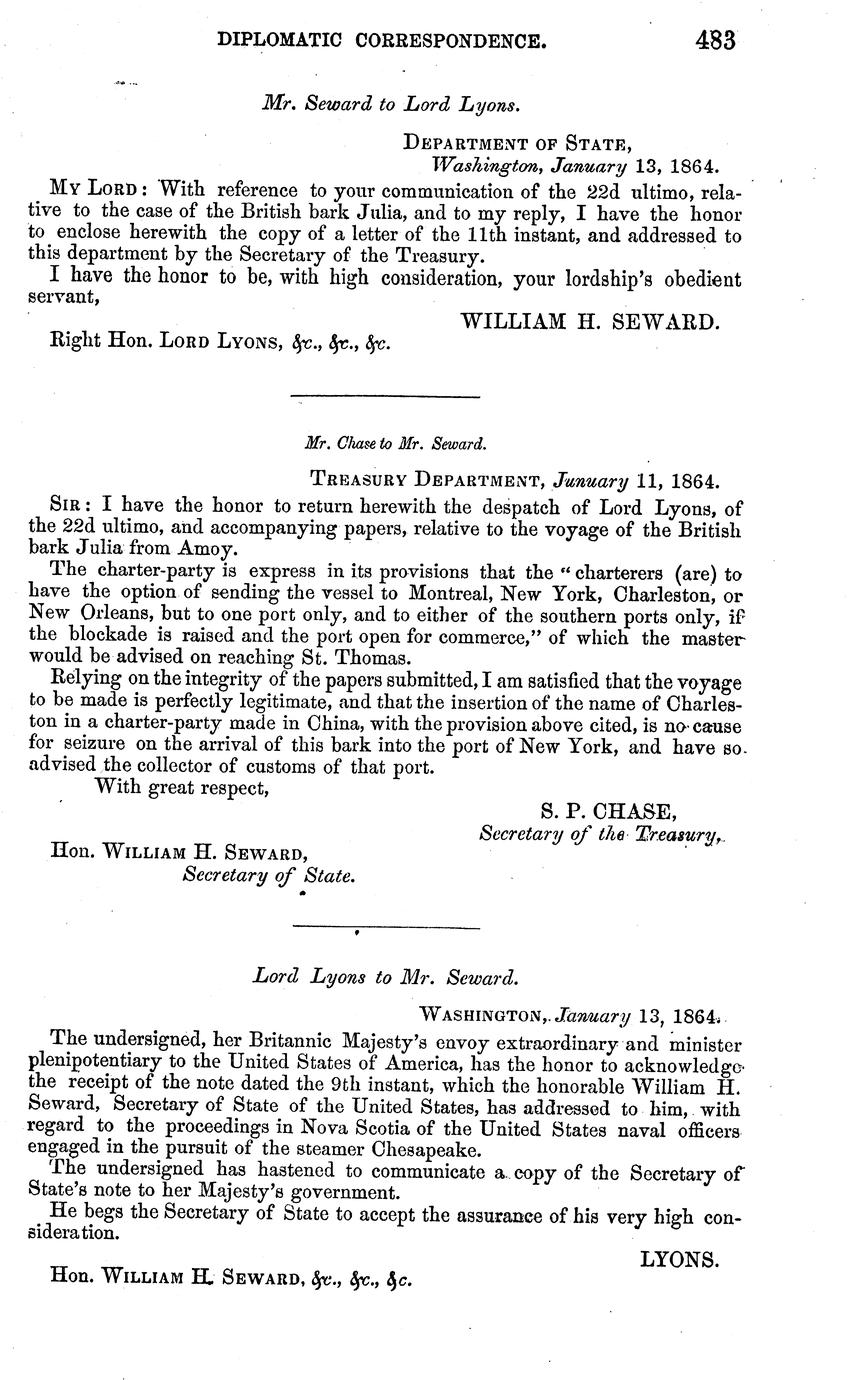 DIPLOMATIC CORRESPONDENCE. 483

Mr. Seward to Lord Lyons.

DEPARTMENT OF STATE,
Washington, January 13, 1864.

MY LORD: With reference to your communication of the 22d ultimo, relative to the case of the British bark Julia, and to my reply, I have the honor to enclose herewith the copy of a letter of the 11th instant, and addressed to this department by the Secretary of the Treasury.

I have the honor to be, with high consideration, your lordship's obedient servant,

WILLIAM H. SEWARD.

Right Hon. LORD LYONS, &c., &c., &c.

Mr. Chase to Mr. Seward.

TREASURY DEPARTMENT, January 11, 1864.

SIR: I have the honor to return herewith the despatch of Lord Lyons, of the 22d ultimo, and accompanying papers, relative to the voyage of the British bark Julia from Amoy.

The charter-party is express in its provisions that the "charterers (are) to have the option of sending the vessel to Montreal, New York, Charleston, or New Orleans, but to one port only, and to either of the southern ports only, if the blockade is raised and the port open for commerce," of which the master would be advised on reaching St. Thomas.

Relying on the integrity of the papers submitted, I am satisfied that the voyage to be made is perfectly legitimate, and that the insertion of the name of Charleston in a charter-party made in China, with the provision above cited, is no cause for seizure on the arrival of this bark into the port of New York, and have so advised the collector of customs of that port.

With great respect,

S. P. CHASE,
Secretary of the Treasury.

Hon. WILLIAM H. SEWARD,
Secretary of State.

Lord Lyons to Mr. Seward.

WASHINGTON, January 13, 1864.

The undersigned, her Britannic Majesty's envoy extraordinary and minister plenipotentiary to the United States of America, has the honor to acknowledge the receipt of the note dated the 9th instant, which the honorable William H. Seward, Secretary of State of the United States, has addressed to him, with regard to the proceedings in Nova Scotia of the United States naval officers engaged in the pursuit of the steamer Chesapeake.

The undersigned has hastened to communicate a copy of the Secretary of State's note to her Majesty's government.

He begs the Secretary of State to accept the assurance of his very high consideration.

LYONS.

Hon. WILLIAM H. SEWARD, &c., &c., &c.